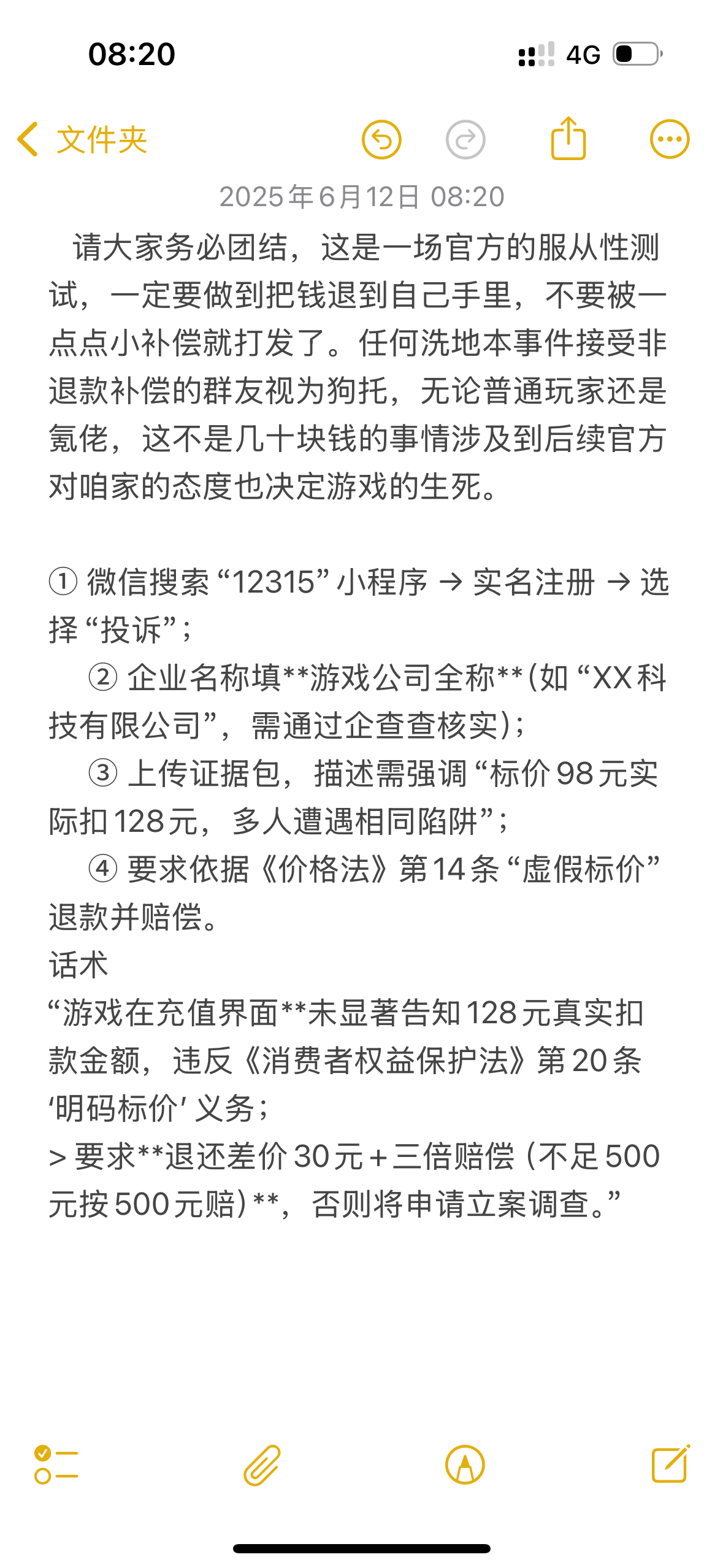 08:20
4G

文件夹

2025年6月12日 08:20

请大家务必团结，这是一场官方的服从性测试，一定要做到把钱退到自己手里，不要被一点点小补偿就打发了。任何洗地本事件接受非退款补偿的群友视为狗托，无论普通玩家还是氪佬，这不是几十块钱的事情涉及到后续官方对咱家的态度也决定游戏的生死。

① 微信搜索“12315”小程序 → 实名注册 → 选择“投诉”；
② 企业名称填**游戏公司全称**(如“XX科技有限公司”，需通过企查查核实)；
③ 上传证据包，描述需强调“标价98元实际扣128元，多人遭遇相同陷阱”；
④ 要求依据《价格法》第14条“虚假标价”退款并赔偿。
话术
“游戏在充值界面**未显著告知128元真实扣款金额，违反《消费者权益保护法》第20条‘明码标价’义务；
> 要求**退还差价30元+三倍赔偿（不足500元按500元赔）**，否则将申请立案调查。”